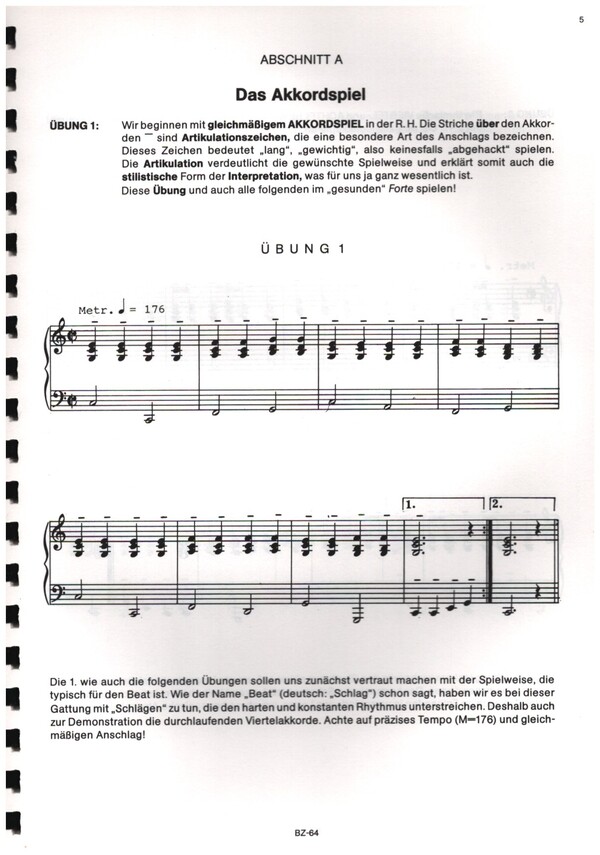 5

ABSCHNITT A

Das Akkordspiel

ÜBUNG 1: Wir beginnen mit gleichmäßigem AKKORDSPIEL in der R. H. Die Striche über den Akkorden ‾ sind Artikulationszeichen, die eine besondere Art des Anschlags bezeichnen. Dieses Zeichen bedeutet „lang", „gewichtig", also keinesfalls „abgehackt" spielen. Die Artikulation verdeutlicht die gewünschte Spielweise und erklärt somit auch die stilistische Form der Interpretation, was für uns ja ganz wesentlich ist. Diese Übung und auch alle folgenden im „gesunden" Forte spielen!

ÜBUNG 1

Metr. ♩ = 176

1.

2.

Die 1. wie auch die folgenden Übungen sollen uns zunächst vertraut machen mit der Spielweise, die typisch für den Beat ist. Wie der Name „Beat" (deutsch: „Schlag") schon sagt, haben wir es bei dieser Gattung mit „Schlägen" zu tun, die den harten und konstanten Rhythmus unterstreichen. Deshalb auch zur Demonstration die durchlaufenden Viertelakkorde. Achte auf präzises Tempo (M=176) und gleichmäßigen Anschlag!

BZ-64